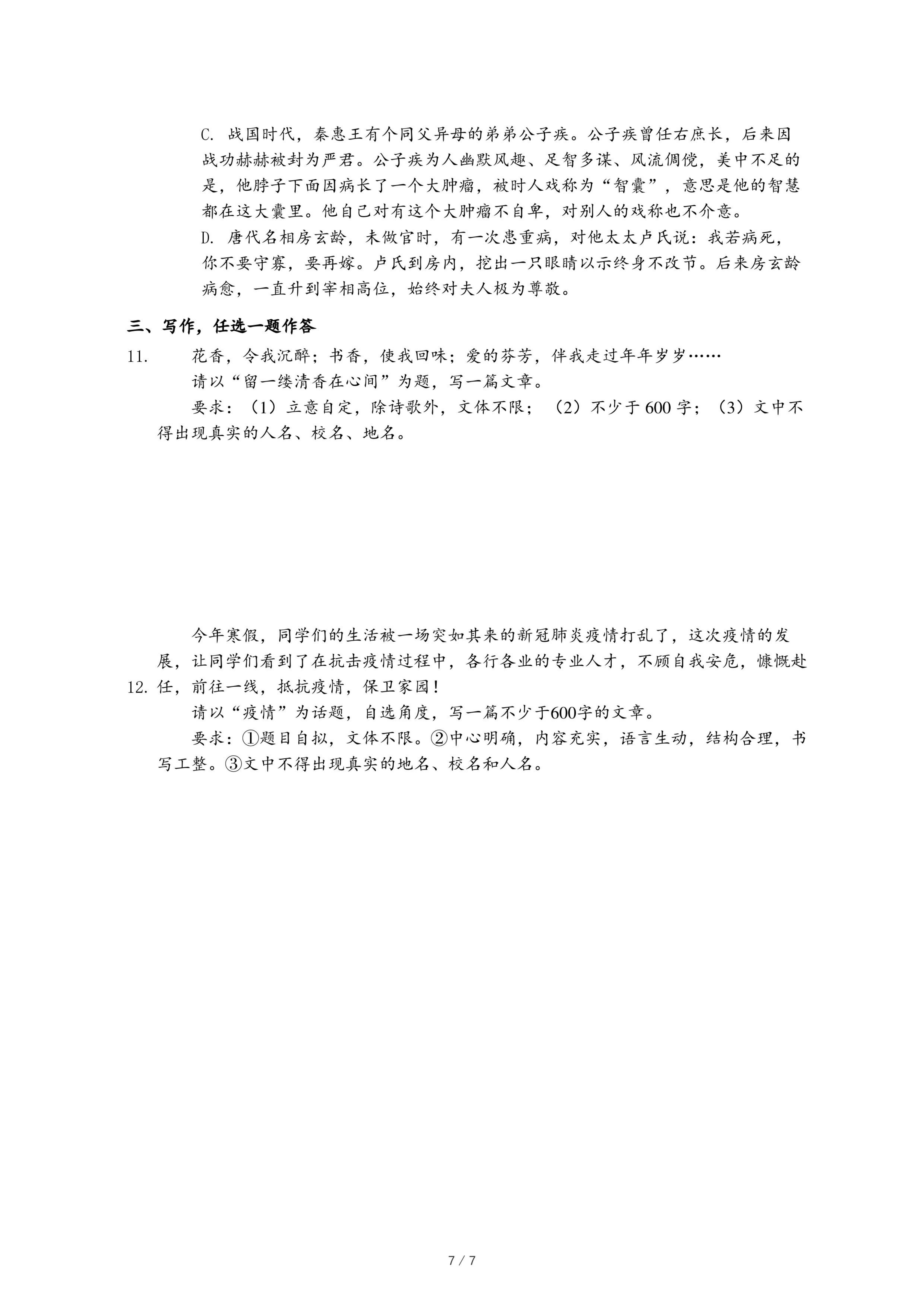 C. 战国时代，秦惠王有个同父异母的弟弟公子疾。公子疾曾任右庶长，后来因战功赫赫被封为严君。公子疾为人幽默风趣、足智多谋、风流倜傥，美中不足的是，他脖子下面因病长了一个大肿瘤，被时人戏称为“智囊”，意思是他的智慧都在这大囊里。他自己对有这个大肿瘤不自卑，对别人的戏称也不介意。
D. 唐代名相房玄龄，未做官时，有一次患重病，对他太太卢氏说：我若病死，你不要守寡，要再嫁。卢氏到房内，挖出一只眼睛以示终身不改节。后来房玄龄病愈，一直升到宰相高位，始终对夫人极为尊敬。

三、写作，任选一题作答

11. 花香，令我沉醉；书香，使我回味；爱的芬芳，伴我走过年年岁岁……
请以“留一缕清香在心间”为题，写一篇文章。
要求：（1）立意自定，除诗歌外，文体不限；（2）不少于 600 字；（3）文中不得出现真实的人名、校名、地名。

12. 今年寒假，同学们的生活被一场突如其来的新冠肺炎疫情打乱了，这次疫情的发展，让同学们看到了在抗击疫情过程中，各行各业的专业人才，不顾自我安危，慷慨赴任，前往一线，抵抗疫情，保卫家园！
请以“疫情”为话题，自选角度，写一篇不少于600字的文章。
要求：①题目自拟，文体不限。②中心明确，内容充实，语言生动，结构合理，书写工整。③文中不得出现真实的地名、校名和人名。

7 / 7